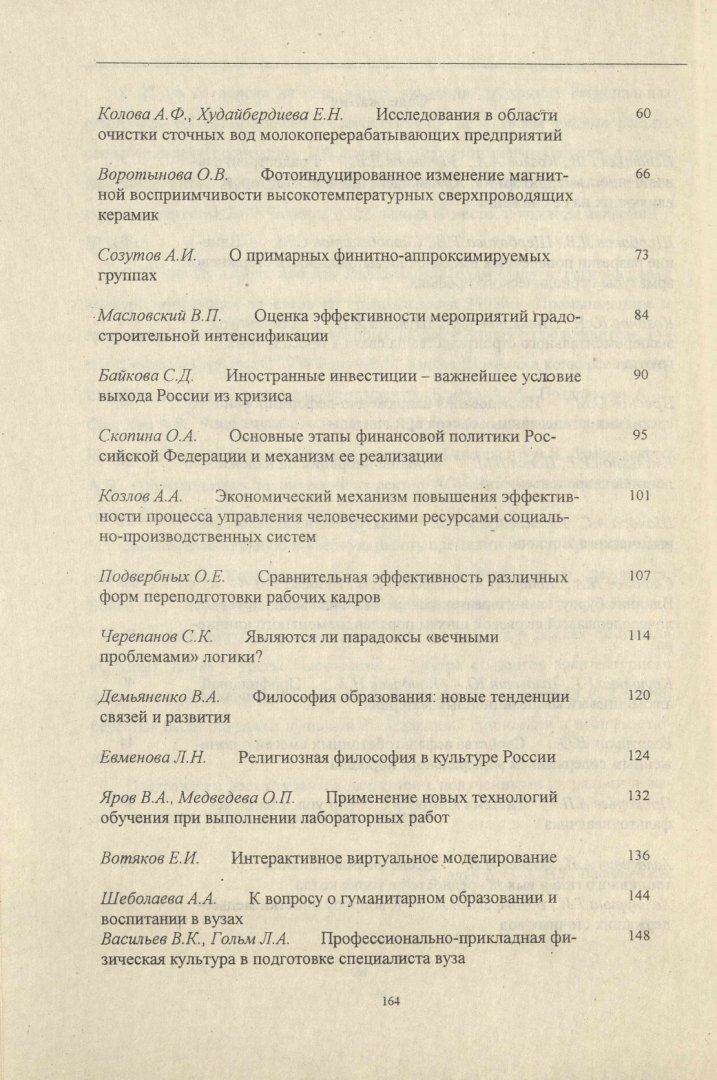 Колова А.Ф., Худайбердиева Е.Н. Исследования в области очистки сточных вод молокоперерабатывающих предприятий 60

Воротынова О.В. Фотоиндуцированное изменение магнитной восприимчивости высокотемпературных сверхпроводящих керамик 66

Созутов А.И. О примарных финитно-аппроксимируемых группах 73

Масловский В.П. Оценка эффективности мероприятий градостроительной интенсификации 84

Байкова С.Д. Иностранные инвестиции – важнейшее условие выхода России из кризиса 90

Скопина О.А. Основные этапы финансовой политики Российской Федерации и механизм ее реализации 95

Козлов А.А. Экономический механизм повышения эффективности процесса управления человеческими ресурсами социально-производственных систем 101

Подвербных О.Е. Сравнительная эффективность различных форм переподготовки рабочих кадров 107

Черепанов С.К. Являются ли парадоксы «вечными проблемами» логики? 114

Демьяненко В.А. Философия образования: новые тенденции связей и развития 120

Евменова Л.Н. Религиозная философия в культуре России 124

Яров В.А., Медведева О.П. Применение новых технологий обучения при выполнении лабораторных работ 132

Вотяков Е.И. Интерактивное виртуальное моделирование 136

Шеболаева А.А. К вопросу о гуманитарном образовании и воспитании в вузах 144

Васильев В.К., Гольм Л.А. Профессионально-прикладная физическая культура в подготовке специалиста вуза 148

164